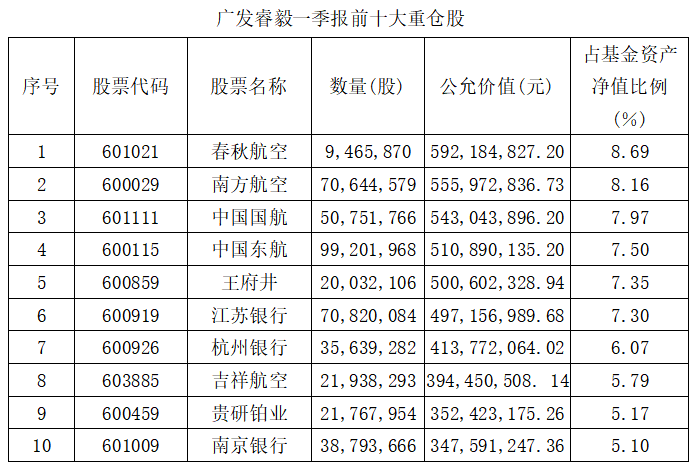 广发睿毅一季报前十大重仓股

| 序号 | 股票代码 | 股票名称 | 数量(股) | 公允价值(元) | 占基金资产净值比例(%) |
|---|---|---|---|---|---|
| 1 | 601021 | 春秋航空 | 9,465,870 | 592,184,827.20 | 8.69 |
| 2 | 600029 | 南方航空 | 70,644,579 | 555,972,836.73 | 8.16 |
| 3 | 601111 | 中国国航 | 50,751,766 | 543,043,896.20 | 7.97 |
| 4 | 600115 | 中国东航 | 99,201,968 | 510,890,135.20 | 7.50 |
| 5 | 600859 | 王府井 | 20,032,106 | 500,602,328.94 | 7.35 |
| 6 | 600919 | 江苏银行 | 70,820,084 | 497,156,989.68 | 7.30 |
| 7 | 600926 | 杭州银行 | 35,639,282 | 413,772,064.02 | 6.07 |
| 8 | 603885 | 吉祥航空 | 21,938,293 | 394,450,508. 14 | 5.79 |
| 9 | 600459 | 贵研铂业 | 21,767,954 | 352,423,175.26 | 5.17 |
| 10 | 601009 | 南京银行 | 38,793,666 | 347,591,247.36 | 5.10 |